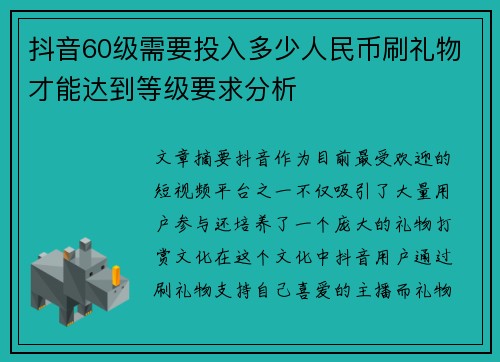 抖音60级需要投入多少人民币刷礼物才能达到等级要求分析

文章摘要抖音作为目前最受欢迎的短视频平台之一不仅吸引了大量用户参与还培养了一个庞大的礼物打赏文化在这个文化中抖音用户通过刷礼物支持自己喜爱的主播而礼物